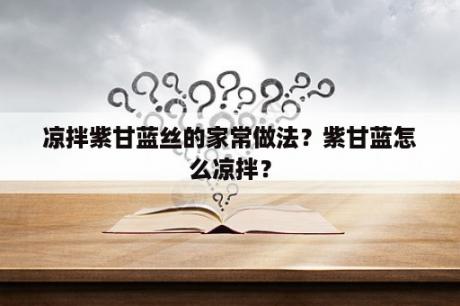 凉拌紫甘蓝丝的家常做法？紫甘蓝怎么凉拌？